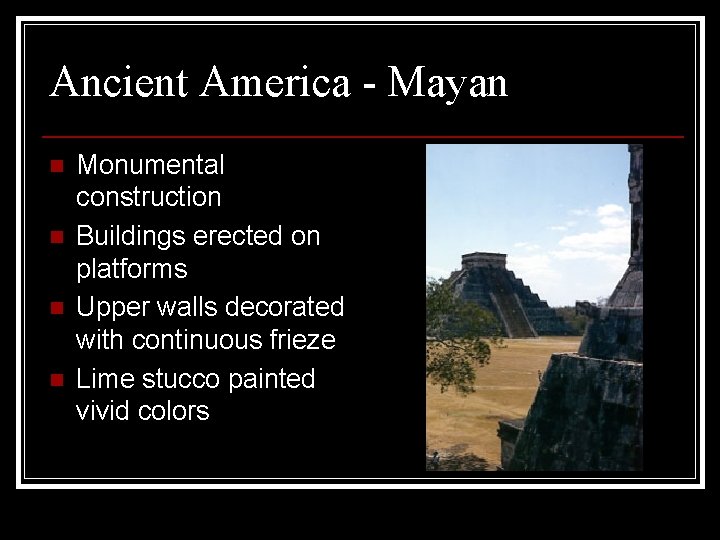 Ancient America - Mayan

- Monumental construction
- Buildings erected on platforms
- Upper walls decorated with continuous frieze
- Lime stucco painted vivid colors